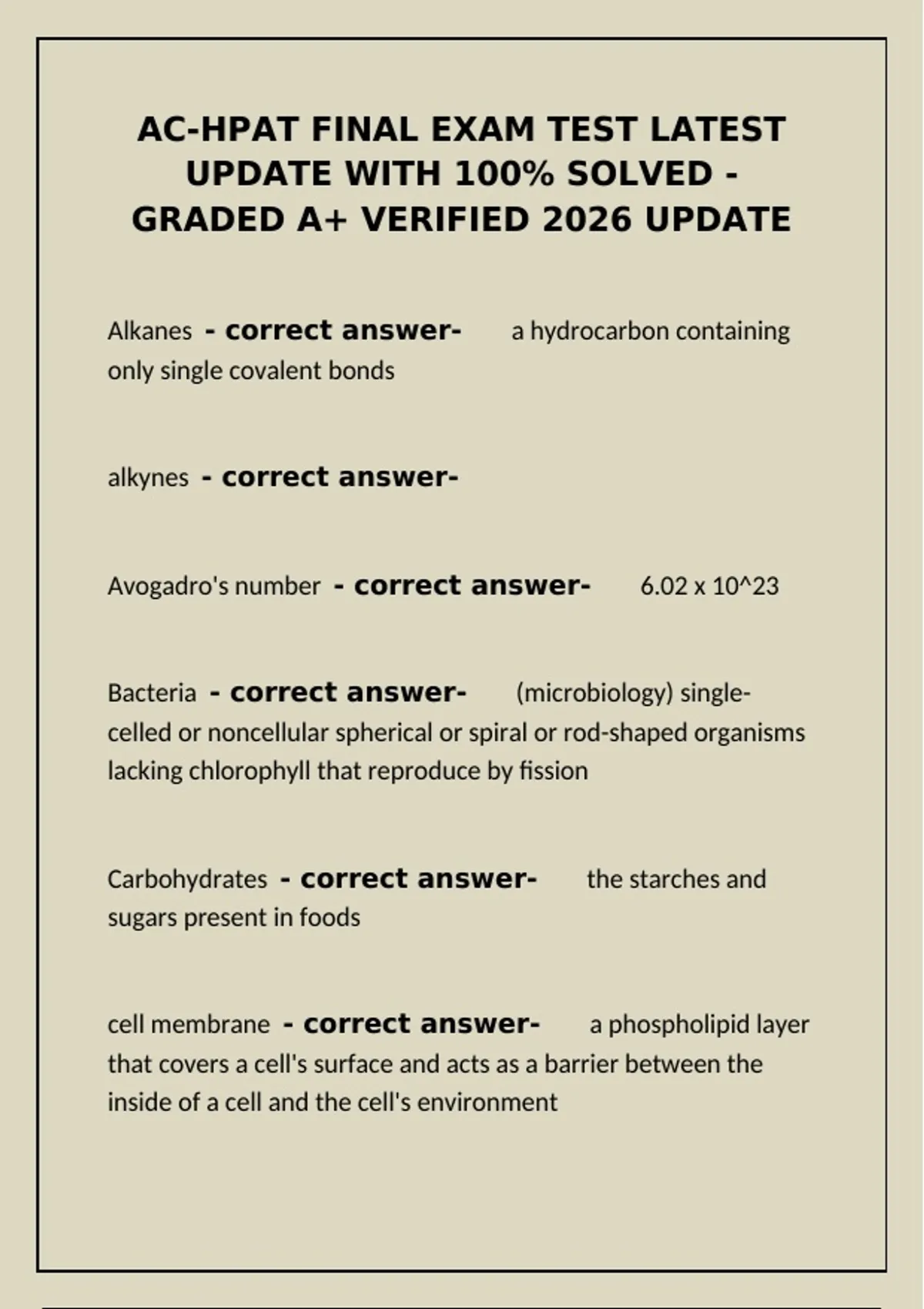 AC-HPAT FINAL EXAM TEST LATEST UPDATE WITH 100% SOLVED - GRADED A+ VERIFIED 2026 UPDATE

Alkanes - correct answer- a hydrocarbon containing only single covalent bonds

alkynes - correct answer-

Avogadro's number - correct answer- 6.02 x 10^23

Bacteria - correct answer- (microbiology) single-celled or noncellular spherical or spiral or rod-shaped organisms lacking chlorophyll that reproduce by fission

Carbohydrates - correct answer- the starches and sugars present in foods

cell membrane - correct answer- a phospholipid layer that covers a cell's surface and acts as a barrier between the inside of a cell and the cell's environment